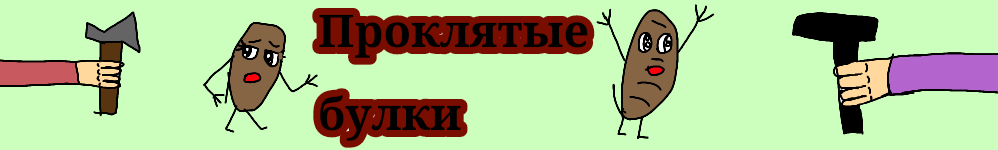 Проклятые булки